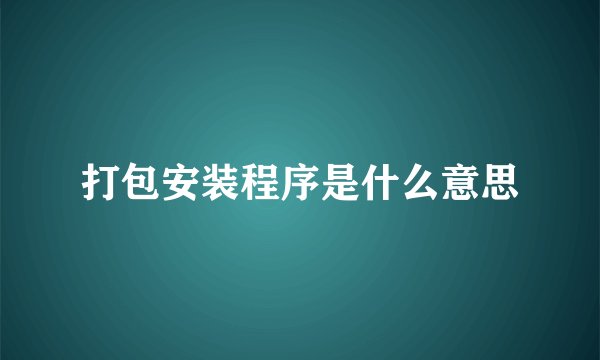 打包安装程序是什么意思